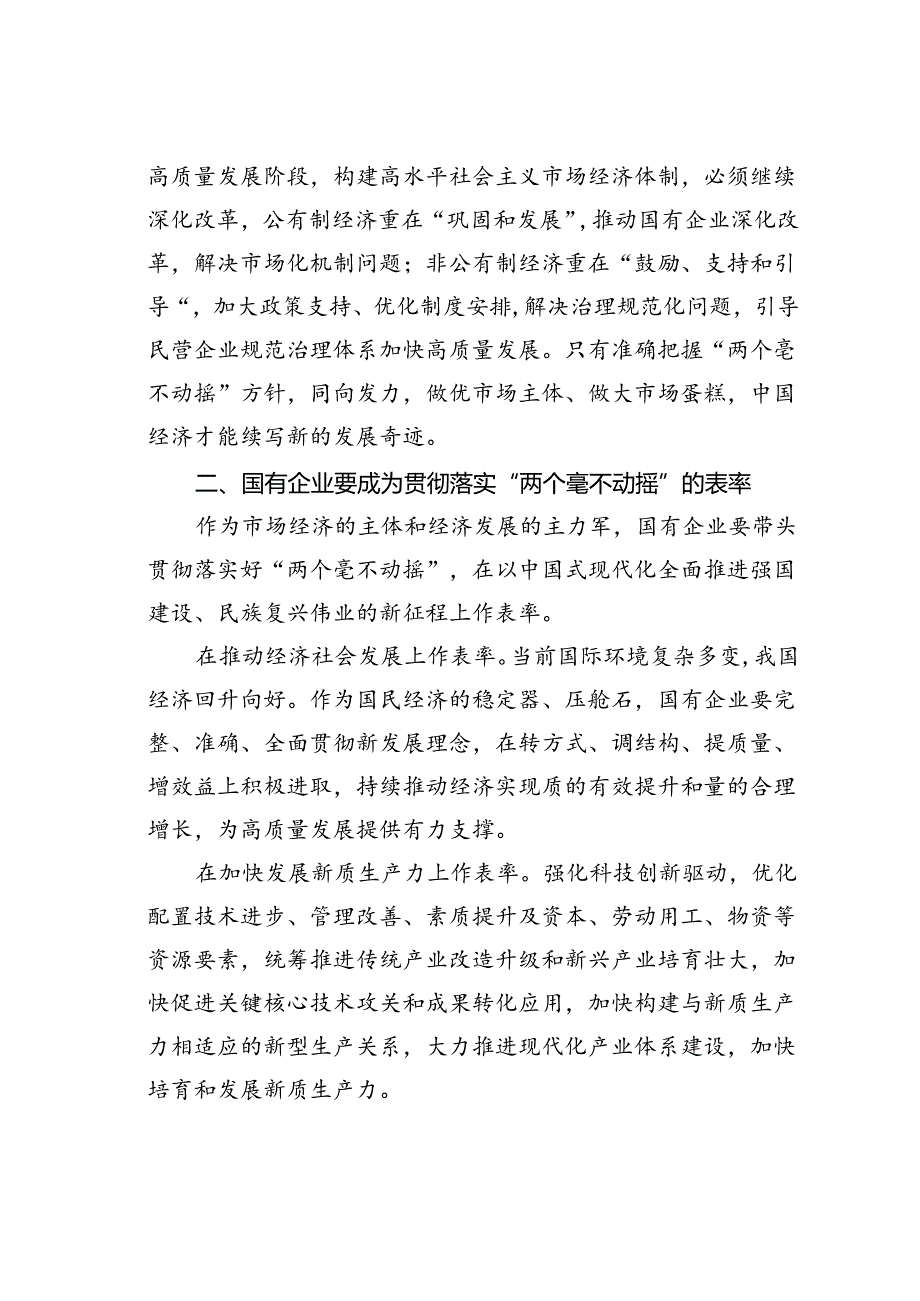 高质量发展阶段，构建高水平社会主义市场经济体制，必须继续深化改革，公有制经济重在“巩固和发展”，推动国有企业深化改革，解决市场化机制问题；非公有制经济重在“鼓励、支持和引导“，加大政策支持、优化制度安排，解决治理规范化问题，引导民营企业规范治理体系加快高质量发展。只有准确把握“两个毫不动摇”方针，同向发力，做优市场主体、做大市场蛋糕，中国经济才能续写新的发展奇迹。

二、国有企业要成为贯彻落实“两个毫不动摇”的表率

作为市场经济的主体和经济发展的主力军，国有企业要带头贯彻落实好“两个毫不动摇”，在以中国式现代化全面推进强国建设、民族复兴伟业的新征程上作表率。

在推动经济社会发展上作表率。当前国际环境复杂多变，我国经济回升向好。作为国民经济的稳定器、压舱石，国有企业要完整、准确、全面贯彻新发展理念，在转方式、调结构、提质量、增效益上积极进取，持续推动经济实现质的有效提升和量的合理增长，为高质量发展提供有力支撑。

在加快发展新质生产力上作表率。强化科技创新驱动，优化配置技术进步、管理改善、素质提升及资本、劳动用工、物资等资源要素，统筹推进传统产业改造升级和新兴产业培育壮大，加快促进关键核心技术攻关和成果转化应用，加快构建与新质生产力相适应的新型生产关系，大力推进现代化产业体系建设，加快培育和发展新质生产力。